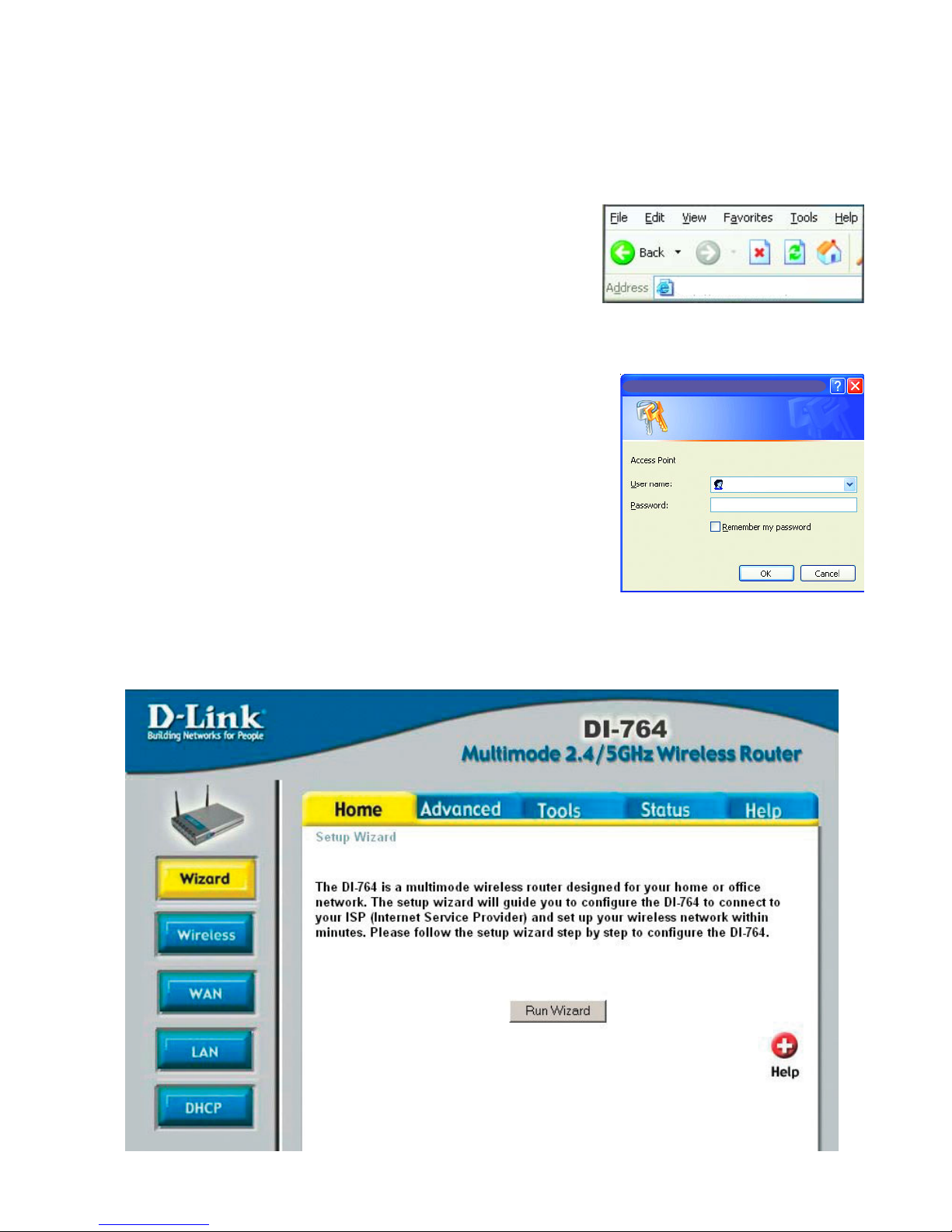 File Edit View Favorites Tools Help

Back

Address

Access Point

User name:

Password:

Remember my password

OK Cancel

D-Link
Building Networks for People

DI-764
Multimode 2.4/5GHz Wireless Router

Home Advanced Tools Status Help

Setup Wizard

Wizard

Wireless

WAN

LAN

DHCP

The DI-764 is a multimode wireless router designed for your home or office network. The setup wizard will guide you to configure the DI-764 to connect to your ISP (Internet Service Provider) and set up your wireless network within minutes. Please follow the setup wizard step by step to configure the DI-764.

Run Wizard

Help